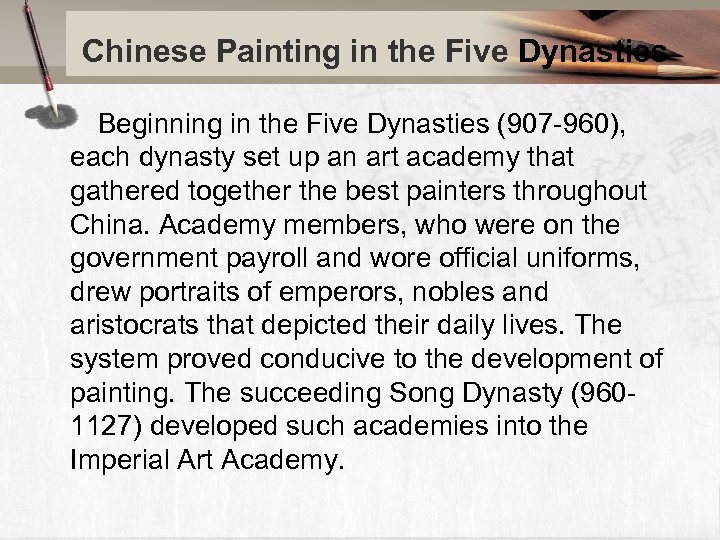 Chinese Painting in the Five Dynasties

Beginning in the Five Dynasties (907-960), each dynasty set up an art academy that gathered together the best painters throughout China. Academy members, who were on the government payroll and wore official uniforms, drew portraits of emperors, nobles and aristocrats that depicted their daily lives. The system proved conducive to the development of painting. The succeeding Song Dynasty (960-1127) developed such academies into the Imperial Art Academy.